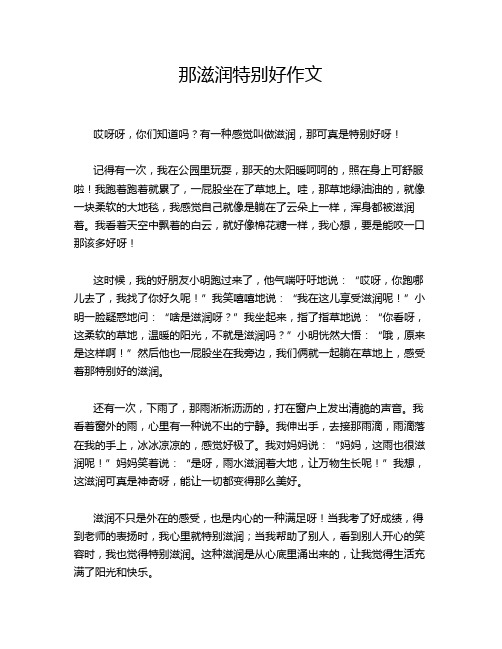 那滋润特别好作文

哎呀呀，你们知道吗？有一种感觉叫做滋润，那可真是特别好呀！

记得有一次，我在公园里玩耍，那天的太阳暖呵呵的，照在身上可舒服啦！我跑着跑着就累了，一屁股坐在了草地上。哇，那草地绿油油的，就像一块柔软的大地毯，我感觉自己就像是躺在了云朵上一样，浑身都被滋润着。我看着天空中飘着的白云，就好像棉花糖一样，我心想，要是能咬一口那该多好呀！

这时候，我的好朋友小明跑过来了，他气喘吁吁地说：“哎呀，你跑哪儿去了，我找了你好久呢！”我笑嘻嘻地说：“我在这儿享受滋润呢！”小明一脸疑惑地问：“啥是滋润呀？”我坐起来，指了指草地说：“你看呀，这柔软的草地，温暖的阳光，不就是滋润吗？”小明恍然大悟：“哦，原来是这样啊！”然后他也一屁股坐在我旁边，我们俩就一起躺在草地上，感受着那特别好的滋润。

还有一次，下雨了，那雨淅淅沥沥的，打在窗户上发出清脆的声音。我看着窗外的雨，心里有一种说不出的宁静。我伸出手，去接那雨滴，雨滴落在我的手上，冰冰凉凉的，感觉好极了。我对妈妈说：“妈妈，这雨也很滋润呢！”妈妈笑着说：“是呀，雨水滋润着大地，让万物生长呢！”我想，这滋润可真是神奇呀，能让一切都变得那么美好。

滋润不只是外在的感受，也是内心的一种满足呀！当我考了好成绩，得到老师的表扬时，我心里就特别滋润；当我帮助了别人，看到别人开心的笑容时，我也觉得特别滋润。这种滋润是从心底里涌出来的，让我觉得生活充满了阳光和快乐。